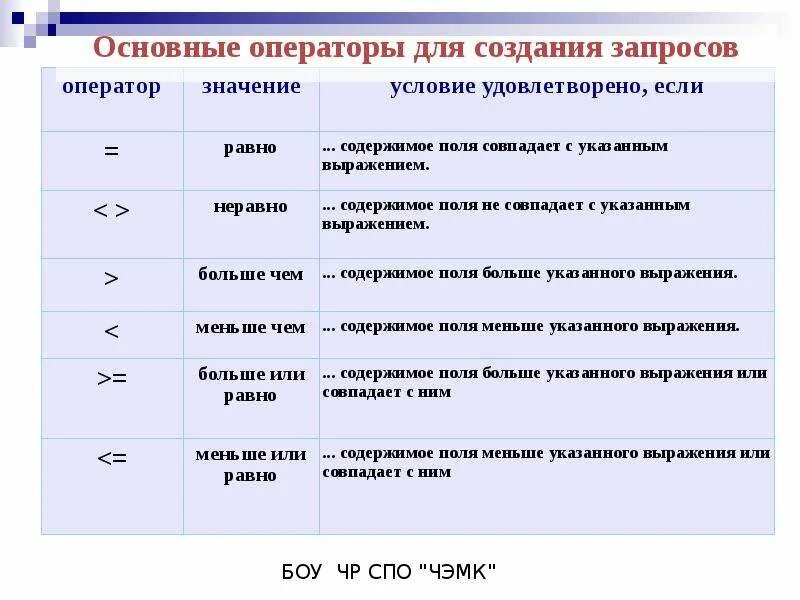 Основные операторы для создания запросов

| оператор | значение | условие удовлетворено, если |
|---|---|---|
| = | равно | ... содержимое поля совпадает с указанным выражением. |
| < > | неравно | ... содержимое поля не совпадает с указанным выражением. |
| > | больше чем | ... содержимое поля больше указанного выражения. |
| < | меньше чем | ... содержимое поля меньше указанного выражения. |
| >= | больше или равно | ... содержимое поля больше указанного выражения или совпадает с ним |
| <= | меньше или равно | ... содержимое поля меньше указанного выражения или совпадает с ним |

БОУ ЧР СПО "ЧЭМК"